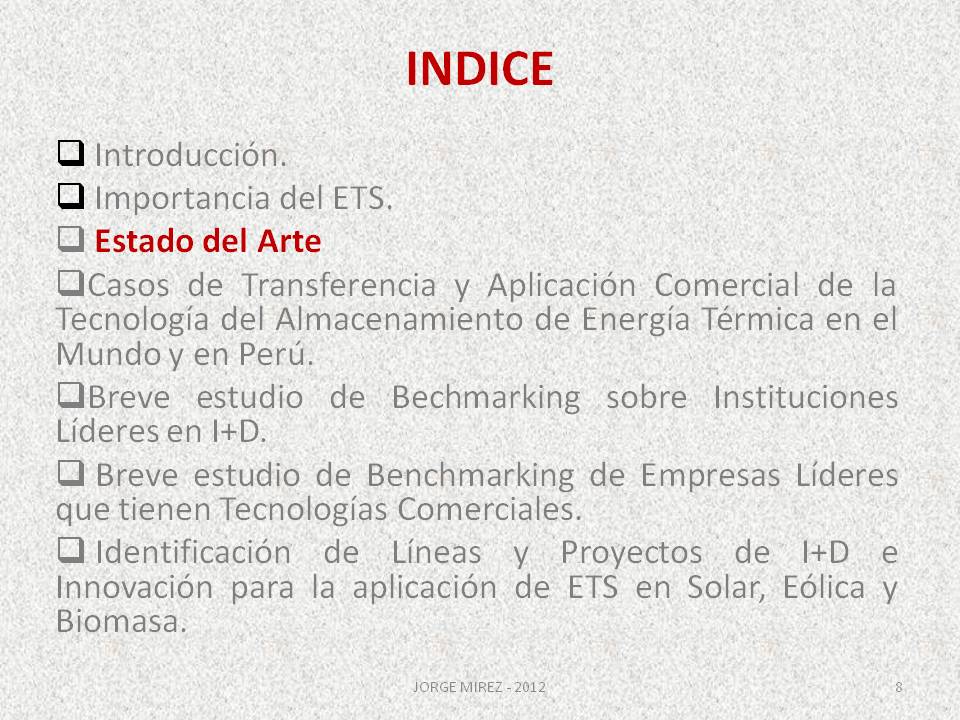 INDICE

❑ Introducción.

❑ Importancia del ETS.

❑ Estado del Arte

❑Casos de Transferencia y Aplicación Comercial de la Tecnología del Almacenamiento de Energía Térmica en el Mundo y en Perú.

❑Breve estudio de Bechmarking sobre Instituciones Líderes en I+D.

❑ Breve estudio de Benchmarking de Empresas Líderes que tienen Tecnologías Comerciales.

❑ Identificación de Líneas y Proyectos de I+D e Innovación para la aplicación de ETS en Solar, Eólica y Biomasa.

JORGE MIREZ - 2012

8